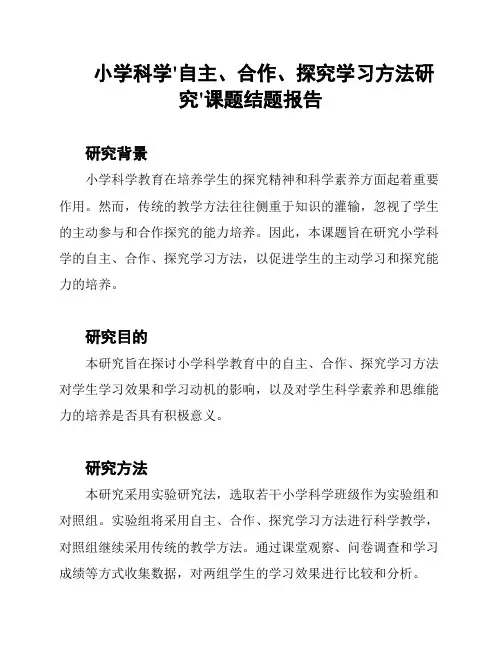 小学科学'自主、合作、探究学习方法研究'课题结题报告

研究背景

小学科学教育在培养学生的探究精神和科学素养方面起着重要作用。然而，传统的教学方法往往侧重于知识的灌输，忽视了学生的主动参与和合作探究的能力培养。因此，本课题旨在研究小学科学的自主、合作、探究学习方法，以促进学生的主动学习和探究能力的培养。

研究目的

本研究旨在探讨小学科学教育中的自主、合作、探究学习方法对学生学习效果和学习动机的影响，以及对学生科学素养和思维能力的培养是否具有积极意义。

研究方法

本研究采用实验研究法，选取若干小学科学班级作为实验组和对照组。实验组将采用自主、合作、探究学习方法进行科学教学，对照组继续采用传统的教学方法。通过课堂观察、问卷调查和学习成绩等方式收集数据，对两组学生的学习效果进行比较和分析。